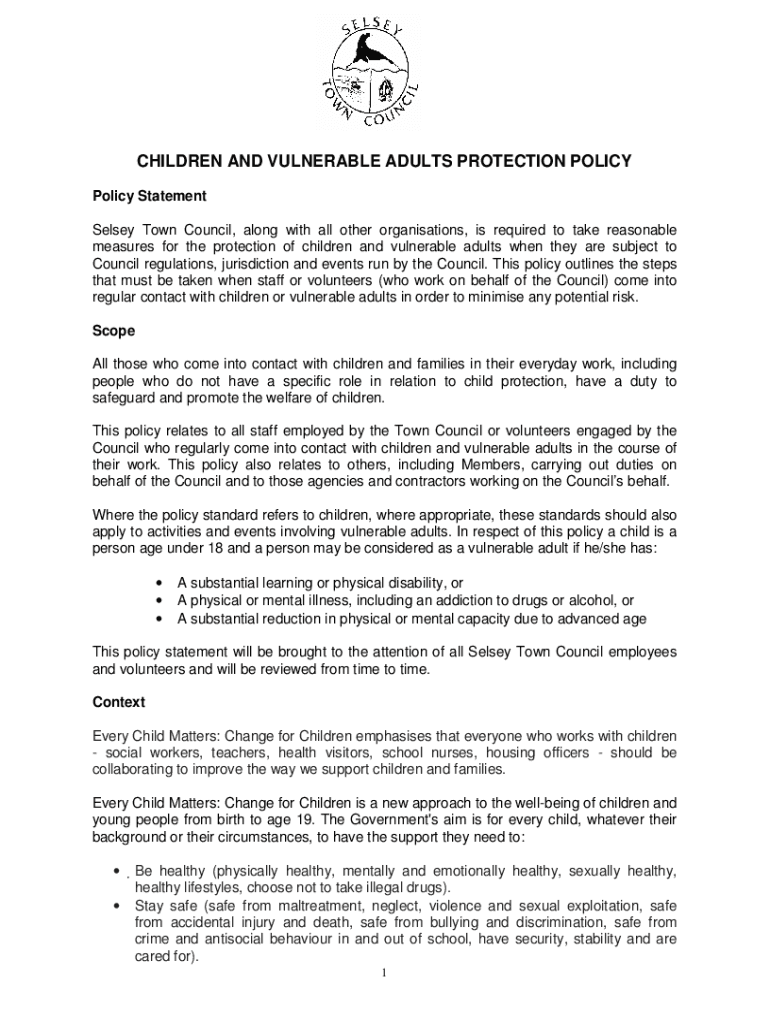 SELSEY TOWN COUNCIL

CHILDREN AND VULNERABLE ADULTS PROTECTION POLICY

Policy Statement

Selsey Town Council, along with all other organisations, is required to take reasonable measures for the protection of children and vulnerable adults when they are subject to Council regulations, jurisdiction and events run by the Council. This policy outlines the steps that must be taken when staff or volunteers (who work on behalf of the Council) come into regular contact with children or vulnerable adults in order to minimise any potential risk.

Scope

All those who come into contact with children and families in their everyday work, including people who do not have a specific role in relation to child protection, have a duty to safeguard and promote the welfare of children.

This policy relates to all staff employed by the Town Council or volunteers engaged by the Council who regularly come into contact with children and vulnerable adults in the course of their work. This policy also relates to others, including Members, carrying out duties on behalf of the Council and to those agencies and contractors working on the Council's behalf.

Where the policy standard refers to children, where appropriate, these standards should also apply to activities and events involving vulnerable adults. In respect of this policy a child is a person age under 18 and a person may be considered as a vulnerable adult if he/she has:

• A substantial learning or physical disability, or
• A physical or mental illness, including an addiction to drugs or alcohol, or
• A substantial reduction in physical or mental capacity due to advanced age

This policy statement will be brought to the attention of all Selsey Town Council employees and volunteers and will be reviewed from time to time.

Context

Every Child Matters: Change for Children emphasises that everyone who works with children - social workers, teachers, health visitors, school nurses, housing officers - should be collaborating to improve the way we support children and families.

Every Child Matters: Change for Children is a new approach to the well-being of children and young people from birth to age 19. The Government's aim is for every child, whatever their background or their circumstances, to have the support they need to:

• Be healthy (physically healthy, mentally and emotionally healthy, sexually healthy, healthy lifestyles, choose not to take illegal drugs).
• Stay safe (safe from maltreatment, neglect, violence and sexual exploitation, safe from accidental injury and death, safe from bullying and discrimination, safe from crime and antisocial behaviour in and out of school, have security, stability and are cared for).

1